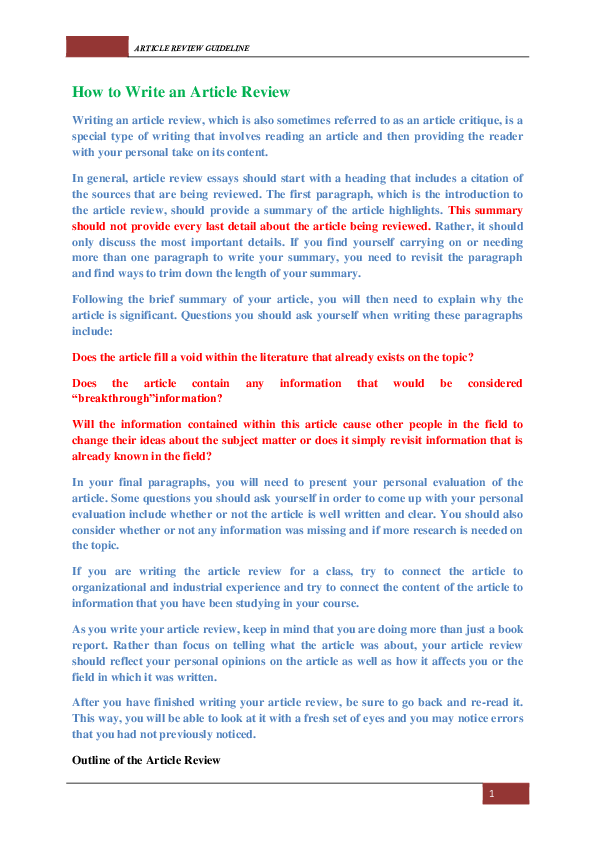 ARTICLE REVIEW GUIDELINE

How to Write an Article Review

Writing an article review, which is also sometimes referred to as an article critique, is a special type of writing that involves reading an article and then providing the reader with your personal take on its content.

In general, article review essays should start with a heading that includes a citation of the sources that are being reviewed. The first paragraph, which is the introduction to the article review, should provide a summary of the article highlights. This summary should not provide every last detail about the article being reviewed. Rather, it should only discuss the most important details. If you find yourself carrying on or needing more than one paragraph to write your summary, you need to revisit the paragraph and find ways to trim down the length of your summary.

Following the brief summary of your article, you will then need to explain why the article is significant. Questions you should ask yourself when writing these paragraphs include:

Does the article fill a void within the literature that already exists on the topic?

Does the article contain any information that would be considered "breakthrough"information?

Will the information contained within this article cause other people in the field to change their ideas about the subject matter or does it simply revisit information that is already known in the field?

In your final paragraphs, you will need to present your personal evaluation of the article. Some questions you should ask yourself in order to come up with your personal evaluation include whether or not the article is well written and clear. You should also consider whether or not any information was missing and if more research is needed on the topic.

If you are writing the article review for a class, try to connect the article to organizational and industrial experience and try to connect the content of the article to information that you have been studying in your course.

As you write your article review, keep in mind that you are doing more than just a book report. Rather than focus on telling what the article was about, your article review should reflect your personal opinions on the article as well as how it affects you or the field in which it was written.

After you have finished writing your article review, be sure to go back and re-read it. This way, you will be able to look at it with a fresh set of eyes and you may notice errors that you had not previously noticed.

Outline of the Article Review

1